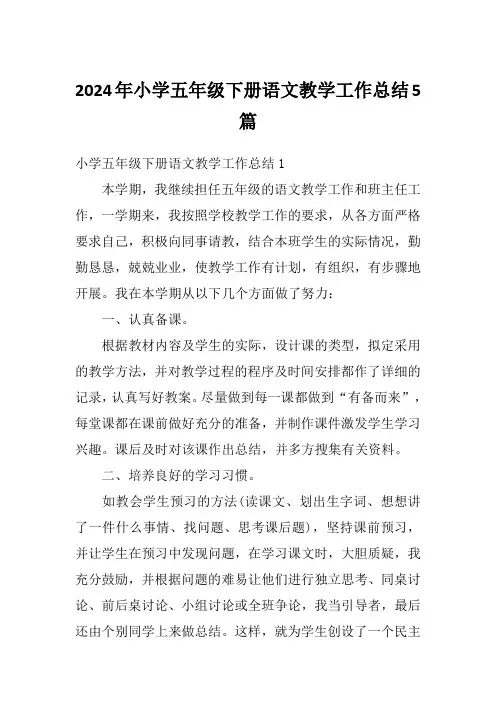 2024年小学五年级下册语文教学工作总结5篇

小学五年级下册语文教学工作总结1

本学期，我继续担任五年级的语文教学工作和班主任工作，一学期来，我按照学校教学工作的要求，从各方面严格要求自己，积极向同事请教，结合本班学生的实际情况，勤勤恳恳，兢兢业业，使教学工作有计划，有组织，有步骤地开展。我在本学期从以下几个方面做了努力：

一、认真备课。

根据教材内容及学生的实际，设计课的类型，拟定采用的教学方法，并对教学过程的程序及时间安排都作了详细的记录，认真写好教案。尽量做到每一课都做到“有备而来”，每堂课都在课前做好充分的准备，并制作课件激发学生学习兴趣。课后及时对该课作出总结，并多方搜集有关资料。

二、培养良好的学习习惯。

如教会学生预习的方法(读课文、划出生字词、想想讲了一件什么事情、找问题、思考课后题)，坚持课前预习，并让学生在预习中发现问题，在学习课文时，大胆质疑，我充分鼓励，并根据问题的难易让他们进行独立思考、同桌讨论、前后桌讨论、小组讨论或全班争论，我当引导者，最后还由个别同学上来做总结。这样，就为学生创设了一个民主